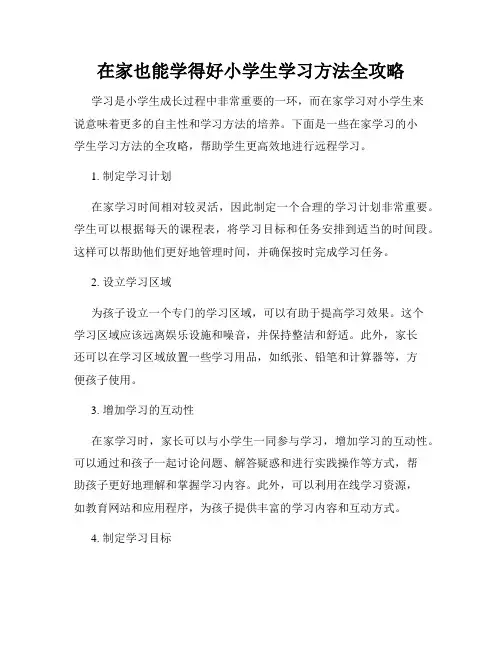 在家也能学得好小学生学习方法全攻略

学习是小学生成长过程中非常重要的一环，而在家学习对小学生来说意味着更多的自主性和学习方法的培养。下面是一些在家学习的小学生学习方法的全攻略，帮助学生更高效地进行远程学习。

1. 制定学习计划

在家学习时间相对较灵活，因此制定一个合理的学习计划非常重要。学生可以根据每天的课程表，将学习目标和任务安排到适当的时间段。这样可以帮助他们更好地管理时间，并确保按时完成学习任务。

2. 设立学习区域

为孩子设立一个专门的学习区域，可以有助于提高学习效果。这个学习区域应该远离娱乐设施和噪音，并保持整洁和舒适。此外，家长还可以在学习区域放置一些学习用品，如纸张、铅笔和计算器等，方便孩子使用。

3. 增加学习的互动性

在家学习时，家长可以与小学生一同参与学习，增加学习的互动性。可以通过和孩子一起讨论问题、解答疑惑和进行实践操作等方式，帮助孩子更好地理解和掌握学习内容。此外，可以利用在线学习资源，如教育网站和应用程序，为孩子提供丰富的学习内容和互动方式。

4. 制定学习目标